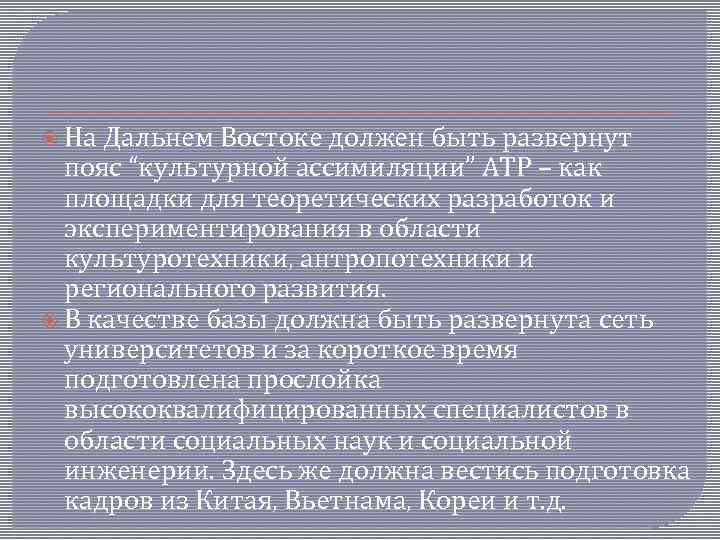 На Дальнем Востоке должен быть развернут пояс “культурной ассимиляции” АТР – как площадки для теоретических разработок и экспериментирования в области культуротехники, антропотехники и регионального развития.

В качестве базы должна быть развернута сеть университетов и за короткое время подготовлена прослойка высококвалифицированных специалистов в области социальных наук и социальной инженерии. Здесь же должна вестись подготовка кадров из Китая, Вьетнама, Кореи и т.д.